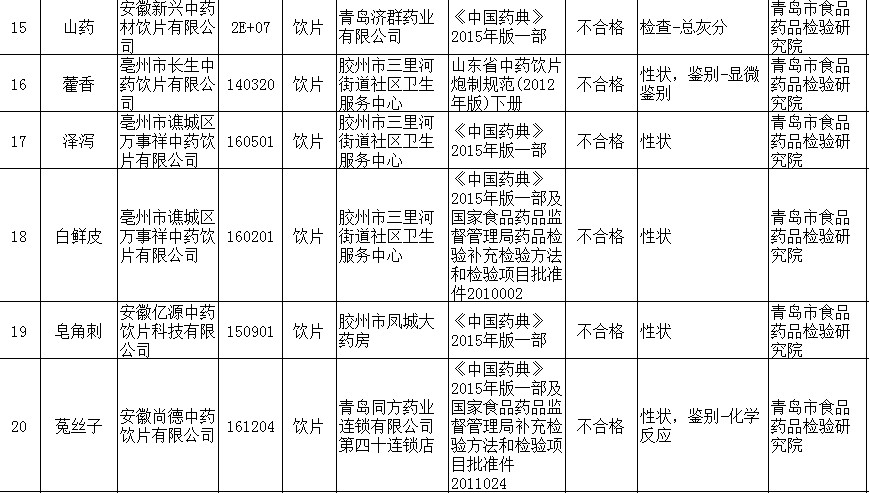 | 15 | 山药 | 安徽新兴中药材饮片有限公司 | 2E+07 | 饮片 | 青岛济群药业有限公司 | 《中国药典》2015年版一部 | 不合格 | 检查-总灰分 | 青岛市食品药品检验研究院 |
|---|---|---|---|---|---|---|---|---|---|
| 16 | 藿香 | 亳州市长生中药饮片有限公司 | 140320 | 饮片 | 胶州市三里河街道社区卫生服务中心 | 山东省中药饮片炮制规范(2012年版)下册 | 不合格 | 性状，鉴别-显微鉴别 | 青岛市食品药品检验研究院 |
| 17 | 泽泻 | 亳州市谯城区万事祥中药饮片有限公司 | 160501 | 饮片 | 胶州市三里河街道社区卫生服务中心 | 《中国药典》2015年版一部 | 不合格 | 性状 | 青岛市食品药品检验研究院 |
| 18 | 白鲜皮 | 亳州市谯城区万事祥中药饮片有限公司 | 160201 | 饮片 | 胶州市三里河街道社区卫生服务中心 | 《中国药典》2015年版一部及国家食品药品监督管理局药品检验补充检验方法和检验项目批准件2010002 | 不合格 | 性状 | 青岛市食品药品检验研究院 |
| 19 | 皂角刺 | 安徽亿源中药饮片科技有限公司 | 150901 | 饮片 | 胶州市凤城大药房 | 《中国药典》2015年版一部 | 不合格 | 性状 | 青岛市食品药品检验研究院 |
| 20 | 菟丝子 | 安徽尚德中药饮片有限公司 | 161204 | 饮片 | 青岛同方药业连锁有限公司第四十连锁店 | 《中国药典》2015年版一部及国家食品药品监督管理局补充检验方法和检验项目批准件2011024 | 不合格 | 性状，鉴别-化学反应 | 青岛市食品药品检验研究院 |